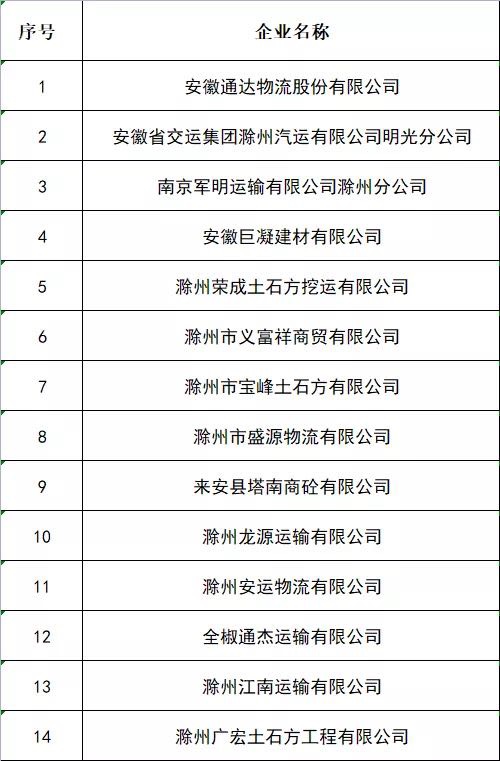 | 序号 | 企业名称 |
|---|---|
| 1 | 安徽通达物流股份有限公司 |
| 2 | 安徽省交运集团滁州汽运有限公司明光分公司 |
| 3 | 南京军明运输有限公司滁州分公司 |
| 4 | 安徽巨凝建材有限公司 |
| 5 | 滁州荣成土石方挖运有限公司 |
| 6 | 滁州市义富祥商贸有限公司 |
| 7 | 滁州市宝峰土石方有限公司 |
| 8 | 滁州市盛源物流有限公司 |
| 9 | 来安县塔南商砼有限公司 |
| 10 | 滁州龙源运输有限公司 |
| 11 | 滁州安运物流有限公司 |
| 12 | 全椒通杰运输有限公司 |
| 13 | 滁州江南运输有限公司 |
| 14 | 滁州广宏土石方工程有限公司 |